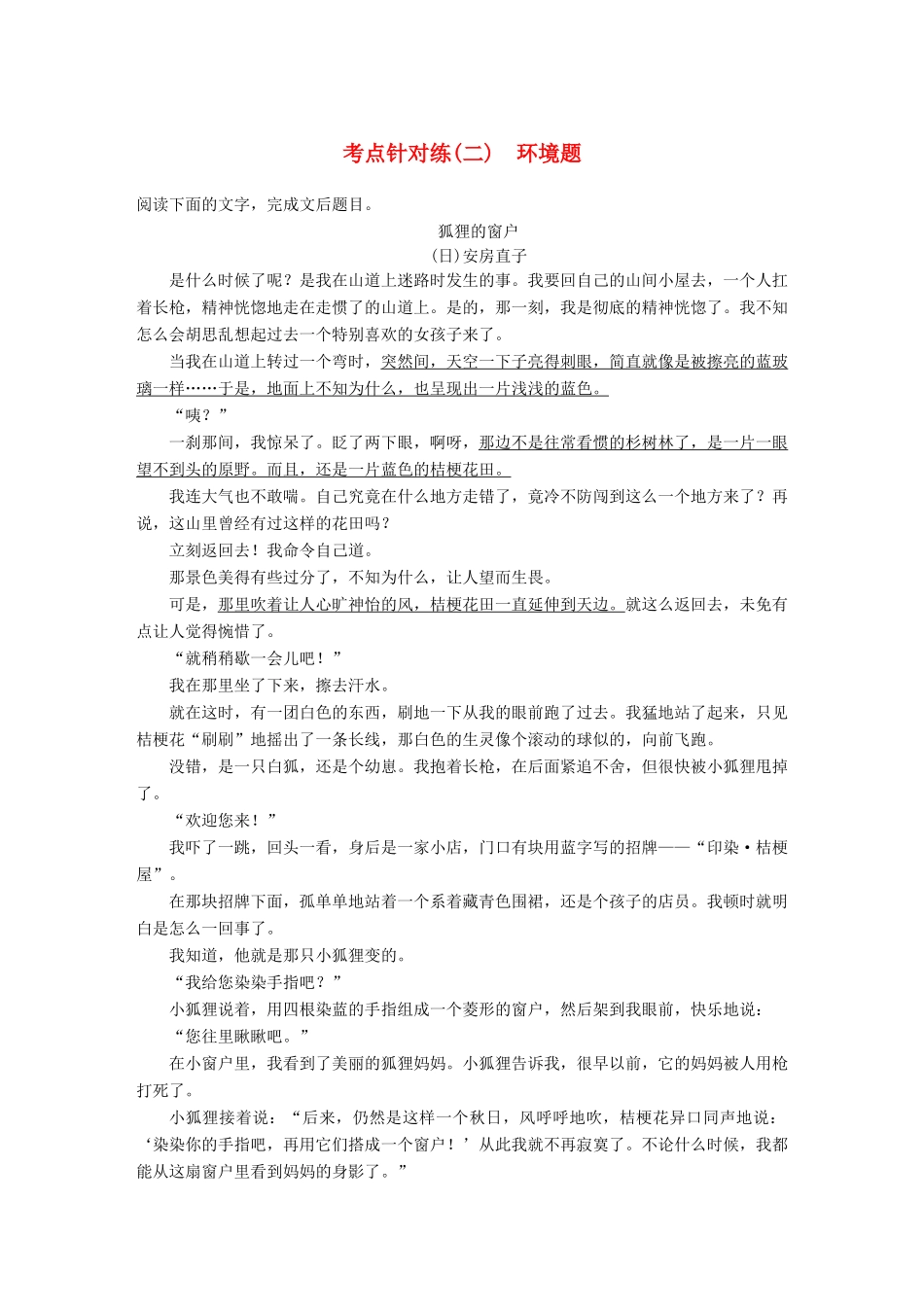 考点针对练(二)　环境题

阅读下面的文字，完成文后题目。

狐狸的窗户

(日)安房直子

是什么时候了呢？是我在山道上迷路时发生的事。我要回自己的山间小屋去，一个人扛着长枪，精神恍惚地走在走惯了的山道上。是的，那一刻，我是彻底的精神恍惚了。我不知怎么会胡思乱想起过去一个特别喜欢的女孩子来了。

当我在山道上转过一个弯时，突然间，天空一下子亮得刺眼，简直就像是被擦亮的蓝玻璃一样……于是，地面上不知为什么，也呈现出一片浅浅的蓝色。

“咦？”

一刹那间，我惊呆了。眨了两下眼，啊呀，那边不是往常看惯的杉树林了，是一片一眼望不到头的原野。而且，还是一片蓝色的桔梗花田。

我连大气也不敢喘。自己究竟在什么地方走错了，竟冷不防闯到这么一个地方来了？再说，这山里曾经有过这样的花田吗？

立刻返回去！我命令自己道。

那景色美得有些过分了，不知为什么，让人望而生畏。

可是，那里吹着让人心旷神怡的风，桔梗花田一直延伸到天边。就这么返回去，未免有点让人觉得惋惜了。

“就稍稍歇一会儿吧！”

我在那里坐了下来，擦去汗水。

就在这时，有一团白色的东西，刷地一下从我的眼前跑了过去。我猛地站了起来，只见桔梗花“刷刷”地摇出了一条长线，那白色的生灵像个滚动的球似的，向前飞跑。

没错，是一只白狐，还是个幼崽。我抱着长枪，在后面紧追不舍，但很快被小狐狸甩掉了。

“欢迎您来！”

我吓了一跳，回头一看，身后是一家小店，门口有块用蓝字写的招牌——“印染·桔梗屋”。

在那块招牌下面，孤单单地站着一个系着藏青色围裙，还是个孩子的店员。我顿时就明白是怎么一回事了。

我知道，他就是那只小狐狸变的。

“我给您染染手指吧？”

小狐狸说着，用四根染蓝的手指组成一个菱形的窗户，然后架到我眼前，快乐地说：

“您往里瞅瞅吧。”

在小窗户里，我看到了美丽的狐狸妈妈。小狐狸告诉我，很早以前，它的妈妈被人用枪打死了。

小狐狸接着说：“后来，仍然是这样一个秋日，风呼呼地吹，桔梗花异口同声地说：‘染染你的手指吧，再用它们搭成一个窗户！’从此我就不再寂寞了。不论什么时候，我都能从这扇窗户里看到妈妈的身影了。”